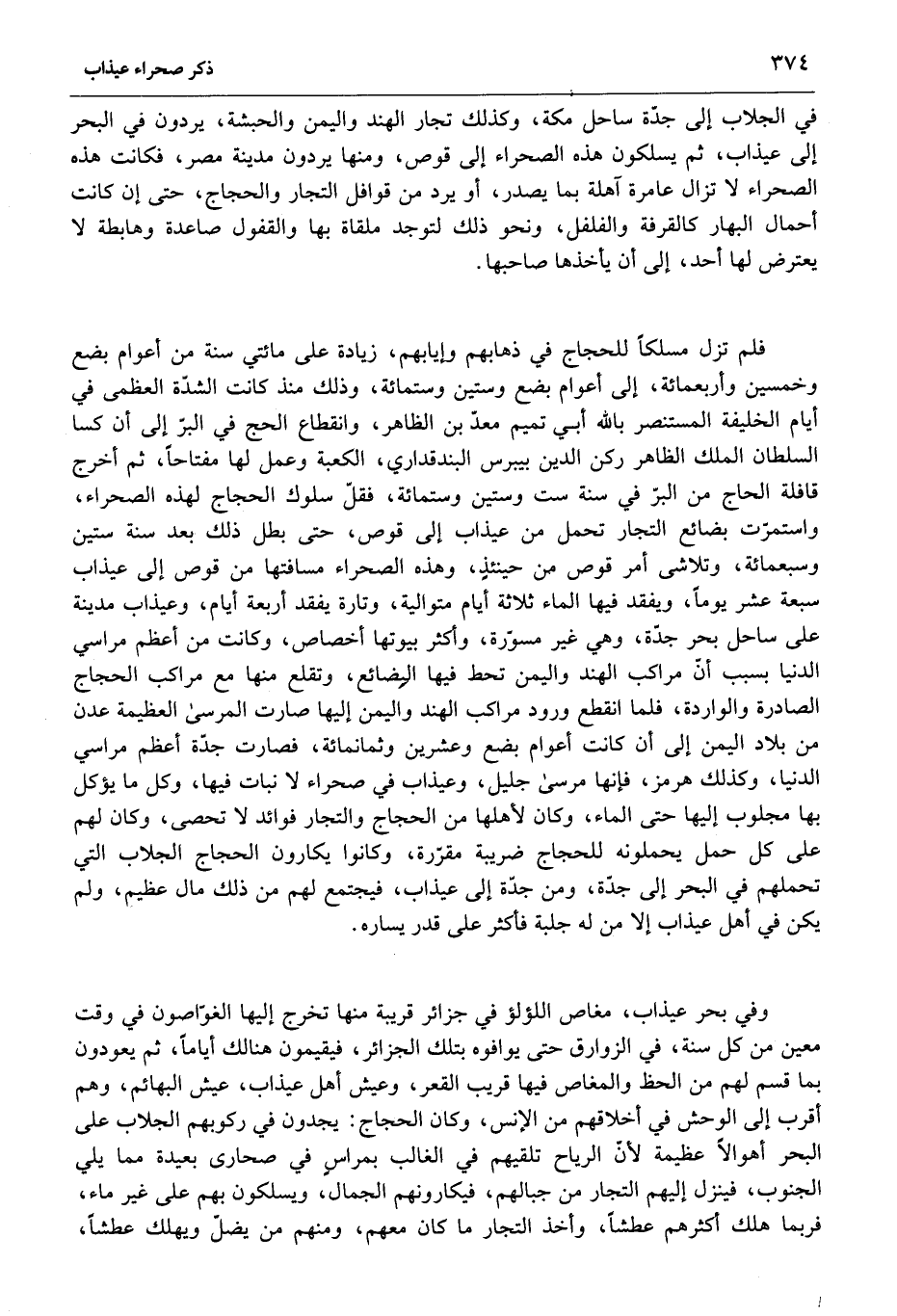 ٣٧٤ ذكر صحراء عيذاب

في الجلاب إلى جدّة ساحل مكة، وكذلك تجار الهند واليمن والحبشة، يردون في البحر إلى عيذاب، ثم يسلكون هذه الصحراء إلى قوص، ومنها يردون مدينة مصر، فكانت هذه الصحراء لا تزال عامرة آهلة بما يصدر، أو يرد من قوافل التجار والحجاج، حتى إن كانت أحمال البهار كالقرفة والفلفل، ونحو ذلك لتوجد ملقاة بها والقفول صاعدة وهابطة لا يعترض لها أحد، إلى أن يأخذها صاحبها.

فلم تزل مسلكاً للحجاج في ذهابهم وإيابهم، زيادة على مائتي سنة من أعوام بضع وخمسين وأربعمائة، إلى أعوام بضع وستين وستمائة، وذلك منذ كانت الشدّة العظمى في أيام الخليفة المستنصر بالله أبي تميم معدّ بن الظاهر، وانقطاع الحج في البرّ إلى أن كسا السلطان الملك الظاهر ركن الدين بيبرس البندقداري، الكعبة وعمل لها مفتاحاً، ثم أخرج قافلة الحاج من البرّ في سنة ست وستين وستمائة، فقلّ سلوك الحجاج لهذه الصحراء، واستمرّت بضائع التجار تحمل من عيذاب إلى قوص، حتى بطل ذلك بعد سنة ستين وسبعمائة، وتلاشى أمر قوص من حينئذٍ، وهذه الصحراء مسافتها من قوص إلى عيذاب سبعة عشر يوماً، ويفقد فيها الماء ثلاثة أيام متوالية، وتارة يفقد أربعة أيام، وعيذاب مدينة على ساحل بحر جدّة، وهي غير مسوّرة، وأكثر بيوتها أخصاص، وكانت من أعظم مراسي الدنيا بسبب أنّ مراكب الهند واليمن تحط فيها البضائع، وتقلع منها مع مراكب الحجاج الصادرة والواردة، فلما انقطع ورود مراكب الهند واليمن إليها صارت المرسىٰ العظيمة عدن من بلاد اليمن إلى أن كانت أعوام بضع وعشرين وثمانمائة، فصارت جدّة أعظم مراسي الدنيا، وكذلك هرمز، فإنها مرسىٰ جليل، وعيذاب في صحراء لا نبات فيها، وكل ما يؤكل بها مجلوب إليها حتى الماء، وكان لأهلها من الحجاج والتجار فوائد لا تحصى، وكان لهم على كل حمل يحملونه للحجاج ضريبة مقرّرة، وكانوا يكارون الحجاج الجلاب التي تحملهم في البحر إلى جدّة، ومن جدّة إلى عيذاب، فيجتمع لهم من ذلك مال عظيم، ولم يكن في أهل عيذاب إلا من له جلبة فأكثر على قدر يساره.

وفي بحر عيذاب، مغاص اللؤلؤ في جزائر قريبة منها تخرج إليها الغوّاصون في وقت معين من كل سنة، في الزوارق حتى يوافوه بتلك الجزائر، فيقيمون هنالك أياماً، ثم يعودون بما قسم لهم من الحظ والمغاص فيها قريب القعر، وعيش أهل عيذاب، عيش البهائم، وهم أقرب إلى الوحش في أخلاقهم من الإنس، وكان الحجاج: يجدون في ركوبهم الجلاب على البحر أهوالاً عظيمة لأنّ الرياح تلقيهم في الغالب بمراسٍ في صحارى بعيدة مما يلي الجنوب، فينزل إليهم التجار من جبالهم، فيكارونهم الجمال، ويسلكون بهم على غير ماء، فربما هلك أكثرهم عطشاً، وأخذ التجار ما كان معهم، ومنهم من يضلّ ويهلك عطشاً،